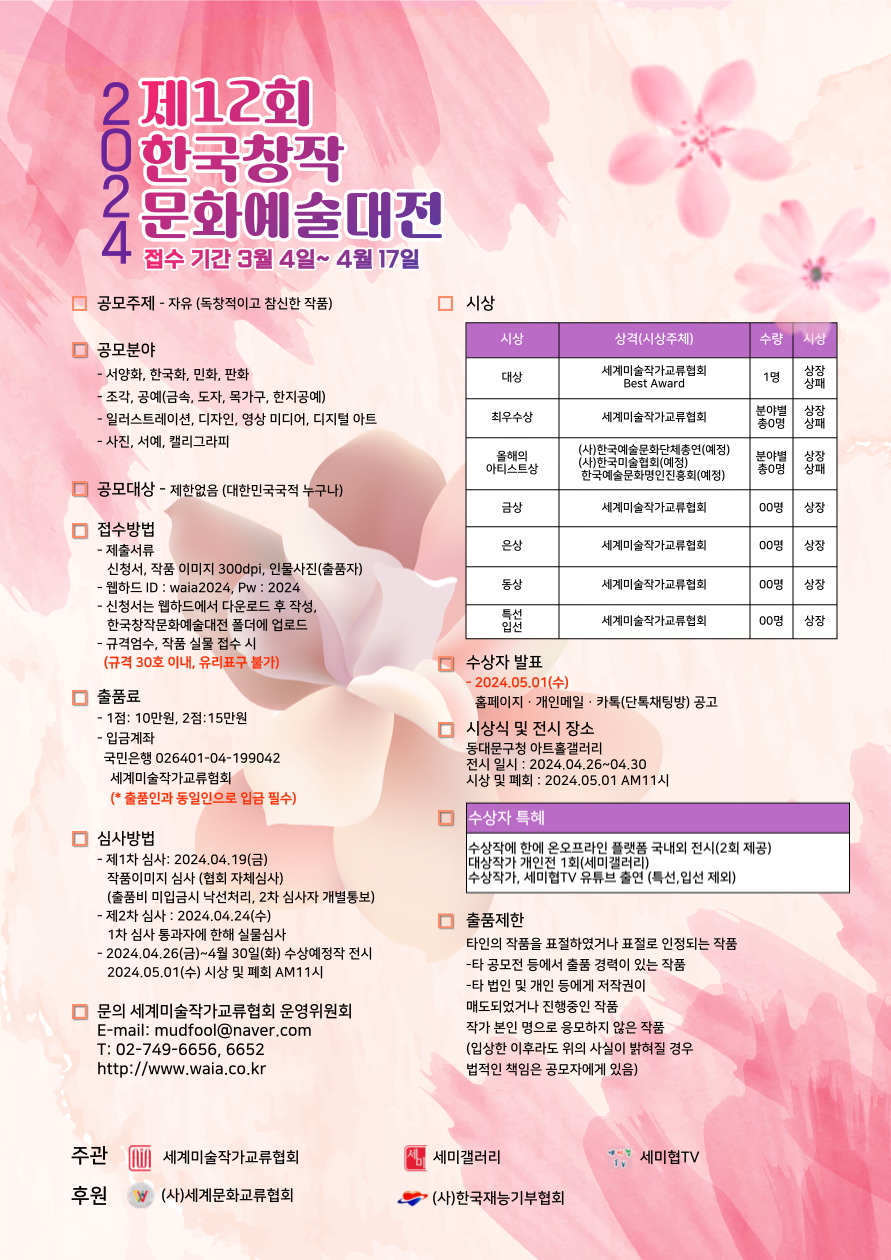 2024 제12회 한국창작 문화예술대전
접수 기간 3월 4일~ 4월 17일

공모주제 - 자유 (독창적이고 참신한 작품)

공모분야
- 서양화, 한국화, 민화, 판화
- 조각, 공예(금속, 도자, 목가구, 한지공예)
- 일러스트레이션, 디자인, 영상 미디어, 디지털 아트
- 사진, 서예, 캘리그라피

공모대상 - 제한없음 (대한민국국적 누구나)

접수방법
- 제출서류
신청서, 작품 이미지 300dpi, 인물사진(출품자)
- 웹하드 ID : waia2024, Pw : 2024
- 신청서는 웹하드에서 다운로드 후 작성, 한국창작문화예술대전 폴더에 업로드
- 규격엄수, 작품 실물 접수 시
(규격 30호 이내, 유리표구 불가)

출품료
- 1점: 10만원, 2점:15만원
- 입금계좌
국민은행 026401-04-199042
세계미술작가교류협회
(* 출품인과 동일인으로 입금 필수)

심사방법
- 제1차 심사: 2024.04.19(금)
작품이미지 심사 (협회 자체심사)
(출품비 미입금시 낙선처리, 2차 심사자 개별통보)
- 제2차 심사 : 2024.04.24(수)
1차 심사 통과자에 한해 실물심사
- 2024.04.26(금)~4월 30일(화) 수상예정작 전시
2024.05.01(수) 시상 및 폐회 AM11시

문의 세계미술작가교류협회 운영위원회
E-mail: mudfool@naver.com
T: 02-749-6656, 6652
http://www.waia.co.kr

시상

| 시상 | 상격(시상주체) | 수량 | 시상 |
|---|---|---|---|
| 대상 | 세계미술작가교류협회 Best Award | 1명 | 상장 상패 |
| 최우수상 | 세계미술작가교류협회 | 분야별 총0명 | 상장 상패 |
| 올해의 아티스트상 | (사)한국예술문화단체총연(예정) (사)한국미술협회(예정) 한국예술문화명인진흥회(예정) | 분야별 총0명 | 상장 상패 |
| 금상 | 세계미술작가교류협회 | 00명 | 상장 |
| 은상 | 세계미술작가교류협회 | 00명 | 상장 |
| 동상 | 세계미술작가교류협회 | 00명 | 상장 |
| 특선 입선 | 세계미술작가교류협회 | 00명 | 상장 |

수상자 발표
- 2024.05.01(수)
홈페이지 · 개인메일 · 카톡(단톡채팅방) 공고

시상식 및 전시 장소
동대문구청 아트홀갤러리
전시 일시 : 2024.04.26~04.30
시상 및 폐회 : 2024.05.01 AM11시

수상자 특혜
수상작에 한에 온오프라인 플랫폼 국내외 전시(2회 제공)
대상작가 개인전 1회(세미갤러리)
수상작가, 세미협TV 유튜브 출연 (특선,입선 제외)

출품제한
타인의 작품을 표절하였거나 표절로 인정되는 작품
-타 공모전 등에서 출품 경력이 있는 작품
-타 법인 및 개인 등에게 저작권이 매도되었거나 진행중인 작품
작가 본인 명으로 응모하지 않은 작품
(입상한 이후라도 위의 사실이 밝혀질 경우 법적인 책임은 공모자에게 있음)

주관 세계미술작가교류협회 세미갤러리 세미협TV
후원 (사)세계문화교류협회 (사)한국재능기부협회